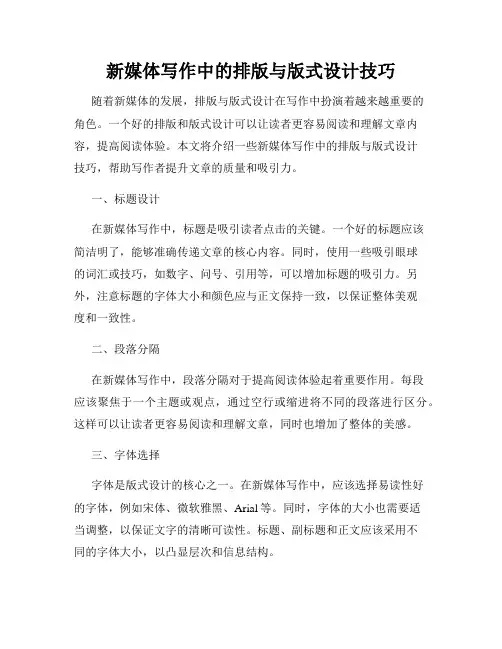 新媒体写作中的排版与版式设计技巧

随着新媒体的发展，排版与版式设计在写作中扮演着越来越重要的角色。一个好的排版和版式设计可以让读者更容易阅读和理解文章内容，提高阅读体验。本文将介绍一些新媒体写作中的排版与版式设计技巧，帮助写作者提升文章的质量和吸引力。

一、标题设计

在新媒体写作中，标题是吸引读者点击的关键。一个好的标题应该简洁明了，能够准确传递文章的核心内容。同时，使用一些吸引眼球的词汇或技巧，如数字、问号、引用等，可以增加标题的吸引力。另外，注意标题的字体大小和颜色应与正文保持一致，以保证整体美观度和一致性。

二、段落分隔

在新媒体写作中，段落分隔对于提高阅读体验起着重要作用。每段应该聚焦于一个主题或观点，通过空行或缩进将不同的段落进行区分。这样可以让读者更容易阅读和理解文章，同时也增加了整体的美感。

三、字体选择

字体是版式设计的核心之一。在新媒体写作中，应该选择易读性好的字体，例如宋体、微软雅黑、Arial等。同时，字体的大小也需要适当调整，以保证文字的清晰可读性。标题、副标题和正文应该采用不同的字体大小，以凸显层次和信息结构。